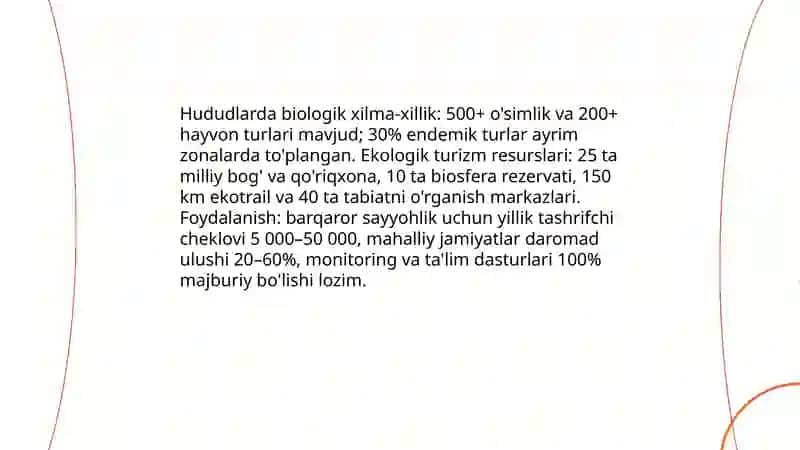 Hududlarda biologik xilma-xillik: 500+ o'simlik va 200+ hayvon turlari mavjud; 30% endemik turlar ayrim zonalarda to'plangan. Ekologik turizm resurslari: 25 ta milliy bog' va qo'riqxona, 10 ta biosfera rezervati, 150 km ekotrail va 40 ta tabiatni o'rganish markazlari. Foydalanish: barqaror sayyohlik uchun yillik tashrifchi cheklovi 5 000–50 000, mahalliy jamiyatlar daromad ulushi 20–60%, monitoring va ta'lim dasturlari 100% majburiy bo'lishi lozim.